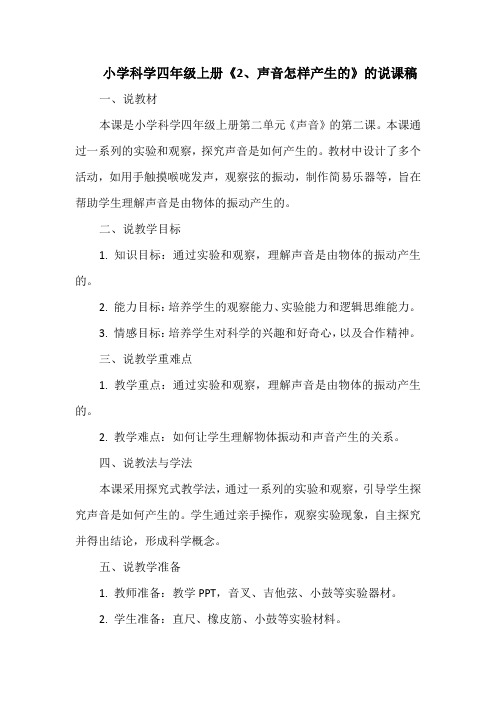 小学科学四年级上册《2、声音怎样产生的》的说课稿

一、说教材

本课是小学科学四年级上册第二单元《声音》的第二课。本课通过一系列的实验和观察，探究声音是如何产生的。教材中设计了多个活动，如用手触摸喉咙发声，观察弦的振动，制作简易乐器等，旨在帮助学生理解声音是由物体的振动产生的。

二、说教学目标

1. 知识目标：通过实验和观察，理解声音是由物体的振动产生的。

2. 能力目标：培养学生的观察能力、实验能力和逻辑思维能力。

3. 情感目标：培养学生对科学的兴趣和好奇心，以及合作精神。

三、说教学重难点

1. 教学重点：通过实验和观察，理解声音是由物体的振动产生的。

2. 教学难点：如何让学生理解物体振动和声音产生的关系。

四、说教法与学法

本课采用探究式教学法，通过一系列的实验和观察，引导学生探究声音是如何产生的。学生通过亲手操作，观察实验现象，自主探究并得出结论，形成科学概念。

五、说教学准备

1. 教师准备：教学 PPT，音叉、吉他弦、小鼓等实验器材。

2. 学生准备：直尺、橡皮筋、小鼓等实验材料。